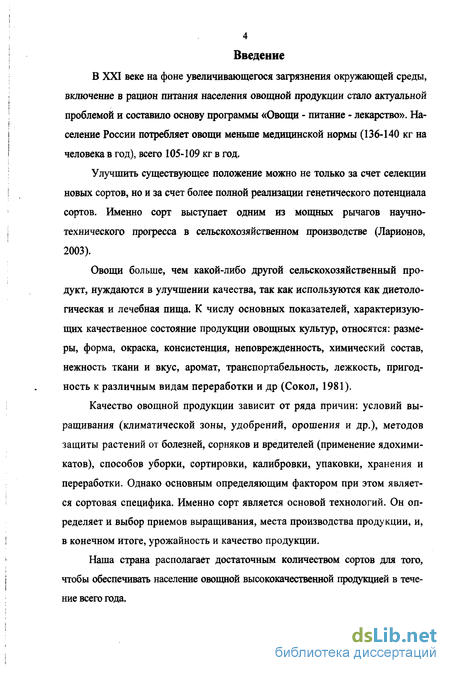 4

Введение

В XXI веке на фоне увеличивающегося загрязнения окружающей среды, включение в рацион питания населения овощной продукции стало актуальной проблемой и составило основу программы «Овощи - питание - лекарство». Население России потребляет овощи меньше медицинской нормы (136-140 кг на человека в год), всего 105-109 кг в год.

Улучшить существующее положение можно не только за счет селекции новых сортов, но и за счет более полной реализации генетического потенциала сортов. Именно сорт выступает одним из мощных рычагов научно-технического прогресса в сельскохозяйственном производстве (Ларионов, 2003).

Овощи больше, чем какой-либо другой сельскохозяйственный продукт, нуждаются в улучшении качества, так как используются как диетологическая и лечебная пища. К числу основных показателей, характеризующих качественное состояние продукции овощных культур, относятся: размеры, форма, окраска, консистенция, неповрежденность, химический состав, нежность ткани и вкус, аромат, транспортабельность, лежкость, пригодность к различным видам переработки и др (Сокол, 1981).

Качество овощной продукции зависит от ряда причин: условий выращивания (климатической зоны, удобрений, орошения и др.), методов защиты растений от болезней, сорняков и вредителей (применение ядохимикатов), способов уборки, сортировки, калибровки, упаковки, хранения и переработки. Однако основным определяющим фактором при этом является сортовая специфика. Именно сорт является основой технологий. Он определяет и выбор приемов выращивания, места производства продукции, и, в конечном итоге, урожайность и качество продукции.

Наша страна располагает достаточным количеством сортов для того, чтобы обеспечивать население овощной высококачественной продукцией в течение всего года.

dsLib.net
библиотека диссертаций